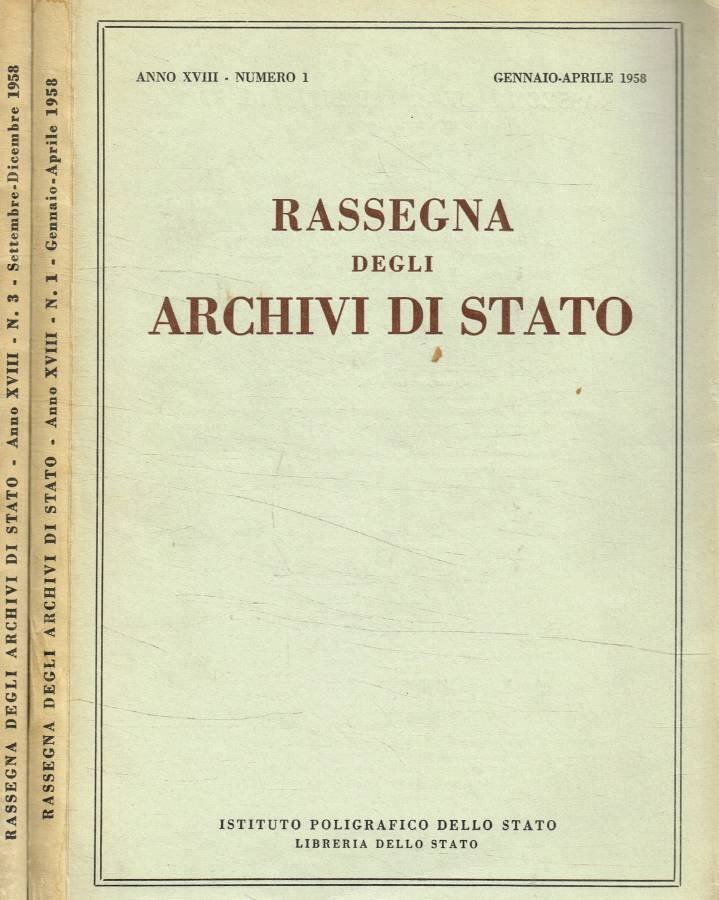 RASSEGNA DEGLI ARCHIVI DI STATO - Anno XVIII - N. 3 - Settembre-Dicembre 1958

RASSEGNA DEGLI ARCHIVI DI STATO - Anno XVIII - N. 1 - Gennaio-Aprile 1958

ANNO XVIII - NUMERO 1

GENNAIO-APRILE 1958

RASSEGNA
DEGLI
ARCHIVI DI STATO

ISTITUTO POLIGRAFICO DELLO STATO
LIBRERIA DELLO STATO